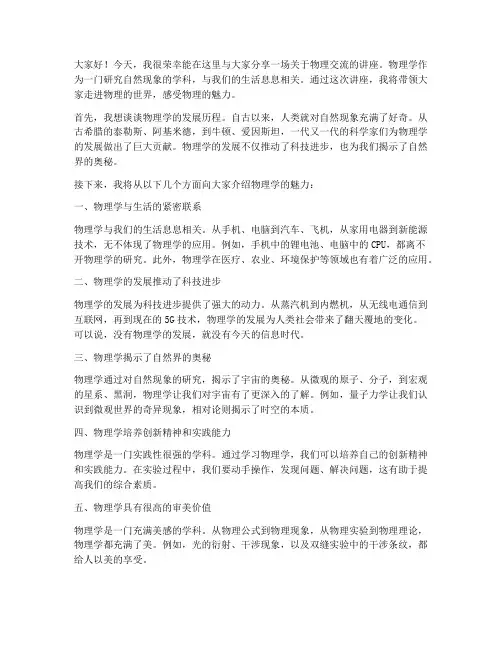 大家好！今天，我很荣幸能在这里与大家分享一场关于物理交流的讲座。物理学作为一门研究自然现象的学科，与我们的生活息息相关。通过这次讲座，我将带领大家走进物理的世界，感受物理的魅力。

首先，我想谈谈物理学的发展历程。自古以来，人类就对自然现象充满了好奇。从古希腊的泰勒斯、阿基米德，到牛顿、爱因斯坦，一代又一代的科学家们为物理学的发展做出了巨大贡献。物理学的发展不仅推动了科技进步，也为我们揭示了自然界的奥秘。

接下来，我将从以下几个方面向大家介绍物理学的魅力：

一、物理学与生活的紧密联系

物理学与我们的生活息息相关。从手机、电脑到汽车、飞机，从家用电器到新能源技术，无不体现了物理学的应用。例如，手机中的锂电池、电脑中的CPU，都离不开物理学的研究。此外，物理学在医疗、农业、环境保护等领域也有着广泛的应用。

二、物理学的发展推动了科技进步

物理学的发展为科技进步提供了强大的动力。从蒸汽机到内燃机，从无线电通信到互联网，再到现在的5G技术，物理学的发展为人类社会带来了翻天覆地的变化。可以说，没有物理学的发展，就没有今天的信息时代。

三、物理学揭示了自然界的奥秘

物理学通过对自然现象的研究，揭示了宇宙的奥秘。从微观的原子、分子，到宏观的星系、黑洞，物理学让我们对宇宙有了更深入的了解。例如，量子力学让我们认识到微观世界的奇异现象，相对论则揭示了时空的本质。

四、物理学培养创新精神和实践能力

物理学是一门实践性很强的学科。通过学习物理学，我们可以培养自己的创新精神和实践能力。在实验过程中，我们要动手操作，发现问题、解决问题，这有助于提高我们的综合素质。

五、物理学具有很高的审美价值

物理学是一门充满美感的学科。从物理公式到物理现象，从物理实验到物理理论，物理学都充满了美。例如，光的衍射、干涉现象，以及双缝实验中的干涉条纹，都给人以美的享受。